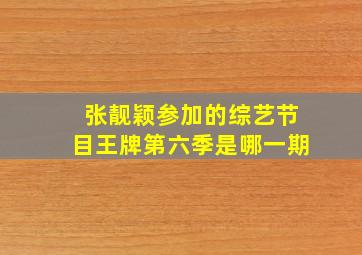 张靓颖参加的综艺节目王牌第六季是哪一期